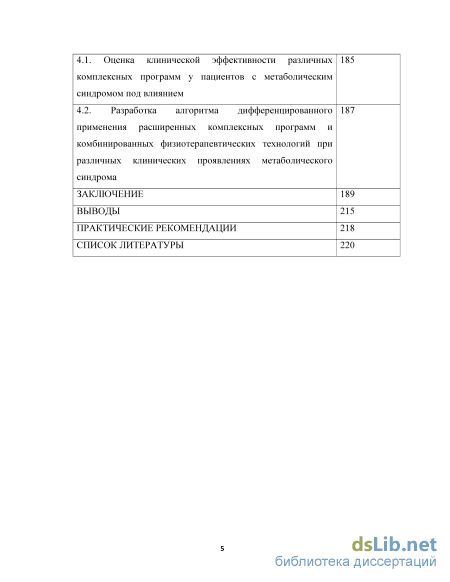 | | |
|---|---|
| 4.1. Оценка клинической эффективности различных комплексных программ у пациентов с метаболическим синдромом под влиянием | 185 |
| 4.2. Разработка алгоритма дифференцированного применения расширенных комплексных программ и комбинированных физиотерапевтических технологий при различных клинических проявлениях метаболического синдрома | 187 |
| ЗАКЛЮЧЕНИЕ | 189 |
| ВЫВОДЫ | 215 |
| ПРАКТИЧЕСКИЕ РЕКОМЕНДАЦИИ | 218 |
| СПИСОК ЛИТЕРАТУРЫ | 220 |

5

dsLib.net
библиотека диссертаций